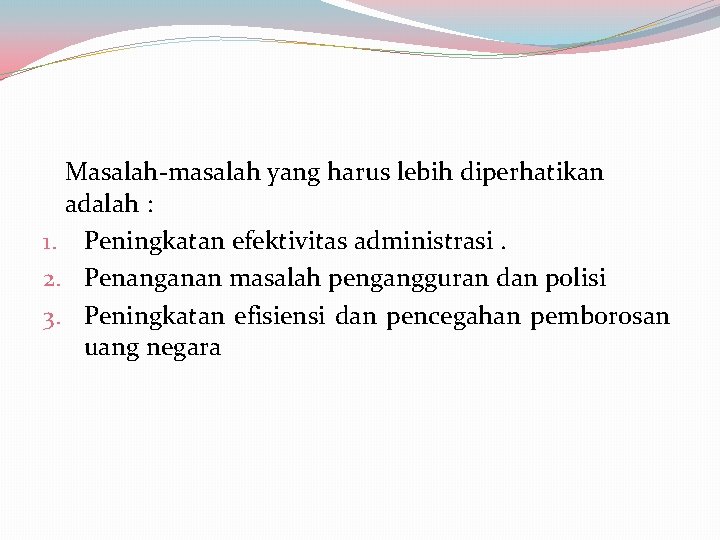 Masalah-masalah yang harus lebih diperhatikan adalah :

1. Peningkatan efektivitas administrasi .
2. Penanganan masalah pengangguran dan polisi
3. Peningkatan efisiensi dan pencegahan pemborosan uang negara